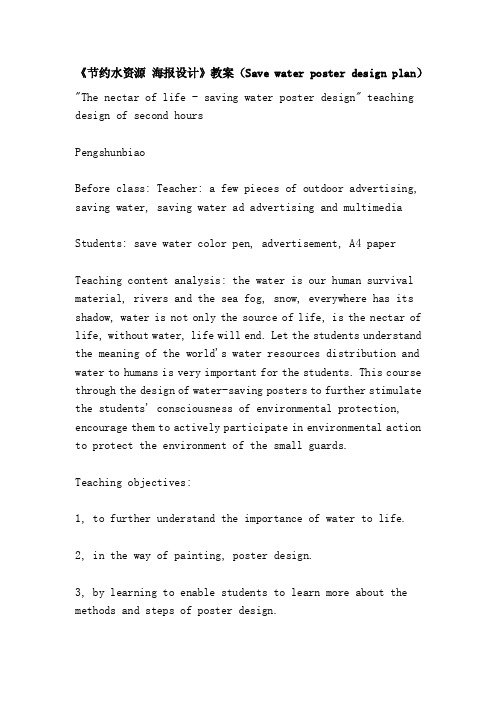 《节约水资源 海报设计》教案（Save water poster design plan）

"The nectar of life - saving water poster design" teaching design of second hours

Pengshunbiao

Before class: Teacher: a few pieces of outdoor advertising, saving water, saving water ad advertising and multimedia

Students: save water color pen, advertisement, A4 paper

Teaching content analysis: the water is our human survival material, rivers and the sea fog, snow, everywhere has its shadow, water is not only the source of life, is the nectar of life, without water, life will end. Let the students understand the meaning of the world's water resources distribution and water to humans is very important for the students. This course through the design of water-saving posters to further stimulate the students' consciousness of environmental protection, encourage them to actively participate in environmental action to protect the environment of the small guards.

Teaching objectives:

1, to further understand the importance of water to life.

2, in the way of painting, poster design.

3, by learning to enable students to learn more about the methods and steps of poster design.